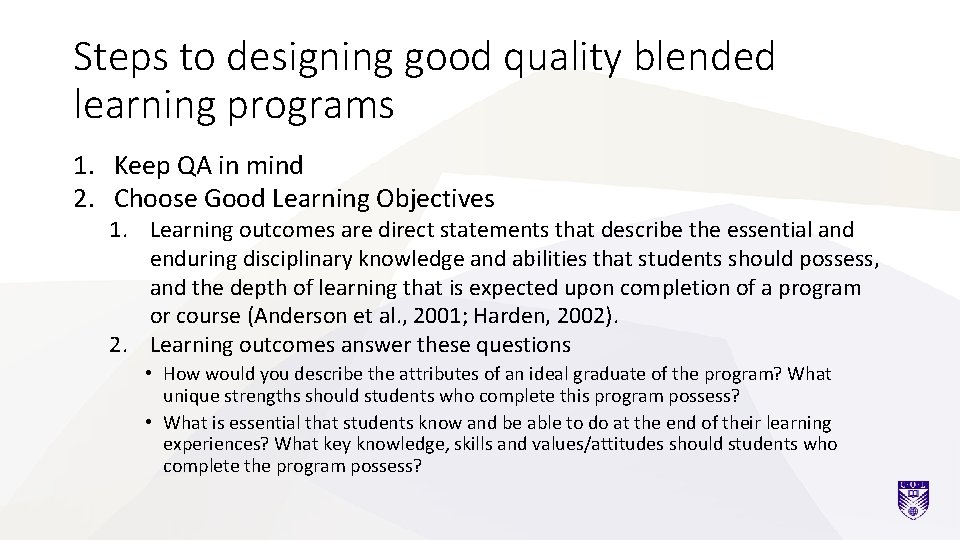 Steps to designing good quality blended learning programs

1. Keep QA in mind
2. Choose Good Learning Objectives
    1. Learning outcomes are direct statements that describe the essential and enduring disciplinary knowledge and abilities that students should possess, and the depth of learning that is expected upon completion of a program or course (Anderson et al., 2001; Harden, 2002).
    2. Learning outcomes answer these questions
        • How would you describe the attributes of an ideal graduate of the program? What unique strengths should students who complete this program possess?
        • What is essential that students know and be able to do at the end of their learning experiences? What key knowledge, skills and values/attitudes should students who complete the program possess?